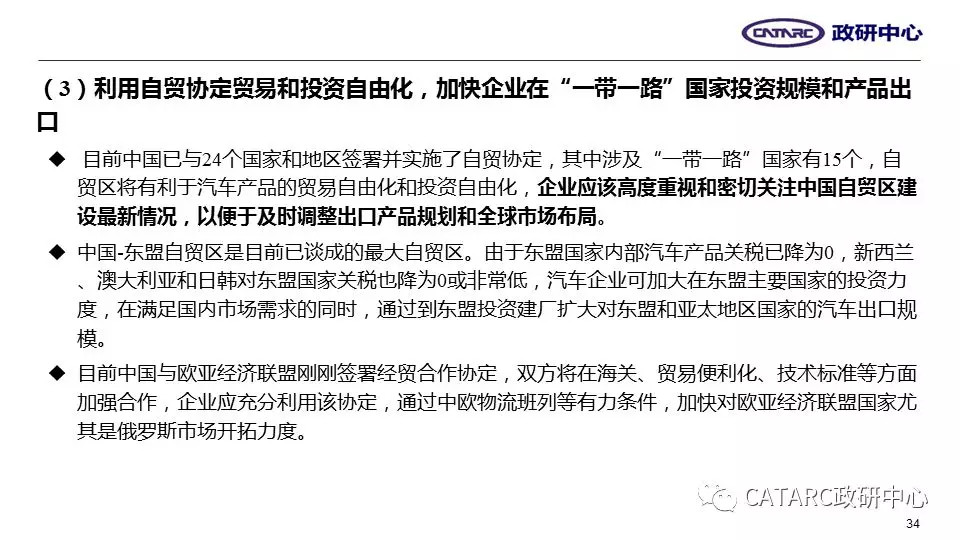 CATARC 政研中心

（3）利用自贸协定贸易和投资自由化，加快企业在“一带一路”国家投资规模和产品出口

◆ 目前中国已与24个国家和地区签署并实施了自贸协定，其中涉及“一带一路”国家有15个，自贸区将有利于汽车产品的贸易自由化和投资自由化，企业应该高度重视和密切关注中国自贸区建设最新情况，以便于及时调整出口产品规划和全球市场布局。

◆ 中国-东盟自贸区是目前已谈成的最大自贸区。由于东盟国家内部汽车产品关税已降为0，新西兰、澳大利亚和日韩对东盟国家关税也降为0或非常低，汽车企业可加大在东盟主要国家的投资力度，在满足国内市场需求的同时，通过到东盟投资建厂扩大对东盟和亚太地区国家的汽车出口规模。

◆ 目前中国与欧亚经济联盟刚刚签署经贸合作协定，双方将在海关、贸易便利化、技术标准等方面加强合作，企业应充分利用该协定，通过中欧物流班列等有力条件，加快对欧亚经济联盟国家尤其是俄罗斯市场开拓力度。

CATARC政研中心

34